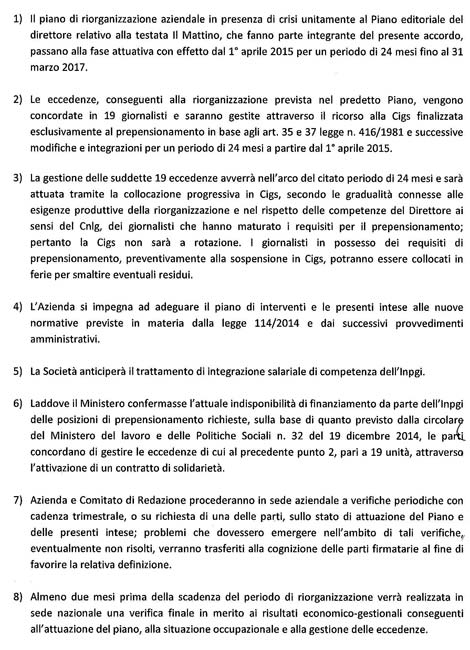 1) Il piano di riorganizzazione aziendale in presenza di crisi unitamente al Piano editoriale del direttore relativo alla testata Il Mattino, che fanno parte integrante del presente accordo, passano alla fase attuativa con effetto dal 1° aprile 2015 per un periodo di 24 mesi fino al 31 marzo 2017.

2) Le eccedenze, conseguenti alla riorganizzazione prevista nel predetto Piano, vengono concordate in 19 giornalisti e saranno gestite attraverso il ricorso alla Cigs finalizzata esclusivamente al prepensionamento in base agli art. 35 e 37 legge n. 416/1981 e successive modifiche e integrazioni per un periodo di 24 mesi a partire dal 1° aprile 2015.

3) La gestione delle suddette 19 eccedenze avverrà nell'arco del citato periodo di 24 mesi e sarà attuata tramite la collocazione progressiva in Cigs, secondo le gradualità connesse alle esigenze produttive della riorganizzazione e nel rispetto delle competenze del Direttore ai sensi del Cnlg, dei giornalisti che hanno maturato i requisiti per il prepensionamento; pertanto la Cigs non sarà a rotazione. I giornalisti in possesso dei requisiti di prepensionamento, preventivamente alla sospensione in Cigs, potranno essere collocati in ferie per smaltire eventuali residui.

4) L'Azienda si impegna ad adeguare il piano di interventi e le presenti intese alle nuove normative previste in materia dalla legge 114/2014 e dai successivi provvedimenti amministrativi.

5) La Società anticiperà il trattamento di integrazione salariale di competenza dell'Inpgi.

6) Laddove il Ministero confermasse l'attuale indisponibilità di finanziamento da parte dell'Inpgi delle posizioni di prepensionamento richieste, sulla base di quanto previsto dalla circolare del Ministero del lavoro e delle Politiche Sociali n. 32 del 19 dicembre 2014, le parti concordano di gestire le eccedenze di cui al precedente punto 2, pari a 19 unità, attraverso l'attivazione di un contratto di solidarietà.

7) Azienda e Comitato di Redazione procederanno in sede aziendale a verifiche periodiche con cadenza trimestrale, o su richiesta di una delle parti, sullo stato di attuazione del Piano e delle presenti intese; problemi che dovessero emergere nell'ambito di tali verifiche, eventualmente non risolti, verranno trasferiti alla cognizione delle parti firmatarie al fine di favorire la relativa definizione.

8) Almeno due mesi prima della scadenza del periodo di riorganizzazione verrà realizzata in sede nazionale una verifica finale in merito ai risultati economico-gestionali conseguenti all'attuazione del piano, alla situazione occupazionale e alla gestione delle eccedenze.